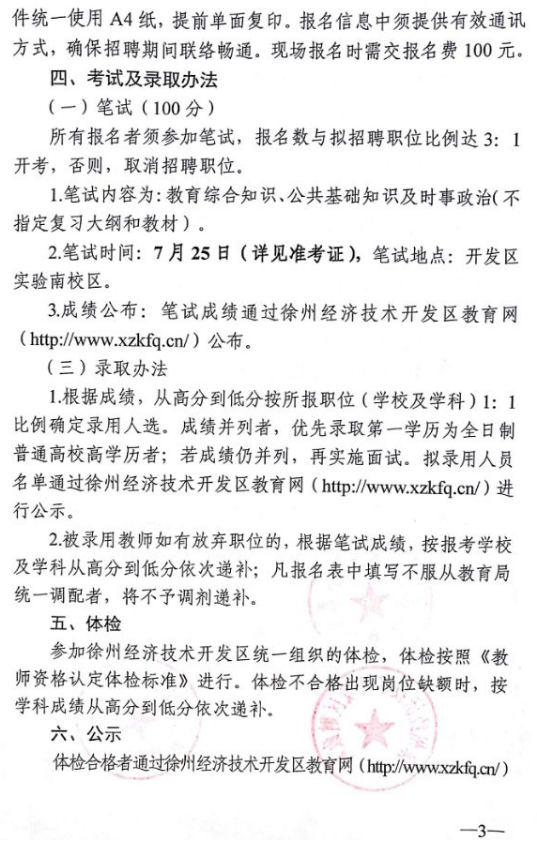 件统一使用 A4 纸，提前单面复印。报名信息中须提供有效通讯方式，确保招聘期间联络畅通。现场报名时需交报名费 100 元。

四、考试及录取办法

（一）笔试（100 分）

所有报名者须参加笔试，报名数与拟招聘职位比例达 3：1 开考，否则，取消招聘职位。

1.笔试内容为：教育综合知识、公共基础知识及时事政治（不指定复习大纲和教材）。

2.笔试时间：7 月 25 日（详见准考证），笔试地点：开发区实验南校区。

3.成绩公布：笔试成绩通过徐州经济技术开发区教育网（http://www.xzkfq.cn/）公布。

（三）录取办法

1.根据成绩，从高分到低分按所报职位（学校及学科）1：1 比例确定录用人选。成绩并列者，优先录取第一学历为全日制普通高校高学历者；若成绩仍并列，再实施面试。拟录用人员名单通过徐州经济技术开发区教育网（http://www.xzkfq.cn/）进行公示。

2.被录用教师如有放弃职位的，根据笔试成绩，按报考学校及学科从高分到低分依次递补；凡报名表中填写不服从教育局统一调配者，将不予调剂递补。

五、体检

参加徐州经济技术开发区统一组织的体检，体检按照《教师资格认定体检标准》进行。体检不合格出现岗位缺额时，按学科成绩从高分到低分依次递补。

六、公示

体检合格者通过徐州经济技术开发区教育网（http://www.xzkfq.cn/）

—3—